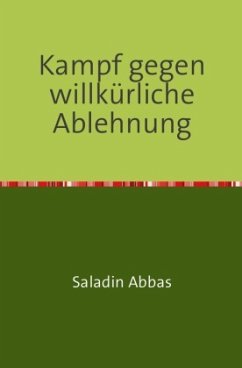 Kampf gegen willkürliche Ablehnung

Saladin Abbas